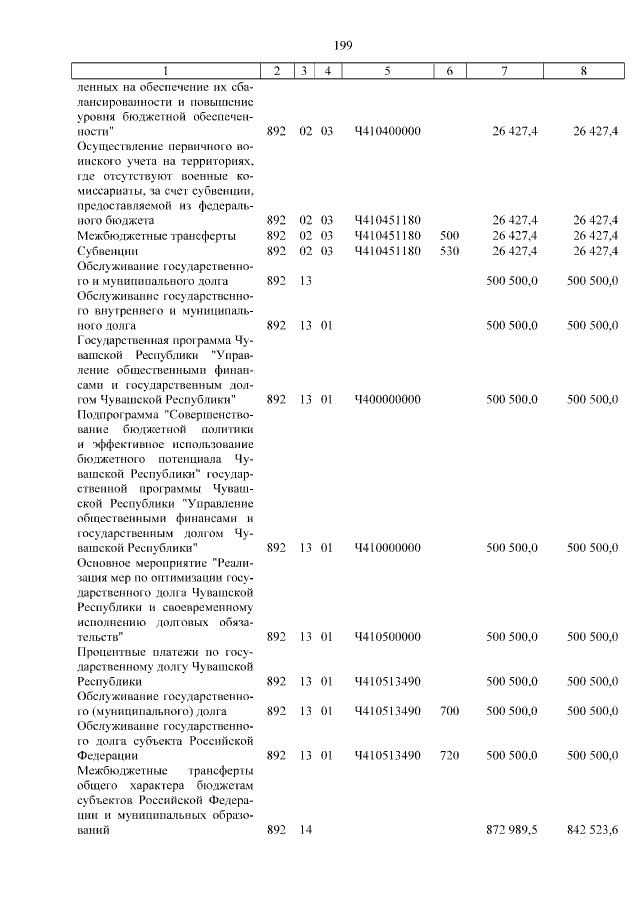 199

| 1 | 2 | 3 | 4 | 5 | 6 | 7 | 8 |
|---|---|---|---|---|---|---|---|
| ленных на обеспечение их сбалансированности и повышение уровня бюджетной обеспеченности" | 892 | 02 | 03 | Ч410400000 | | 26 427,4 | 26 427,4 |
| Осуществление первичного воинского учета на территориях, где отсутствуют военные комиссариаты, за счет субвенции, предоставляемой из федерального бюджета | 892 | 02 | 03 | Ч410451180 | | 26 427,4 | 26 427,4 |
| Межбюджетные трансферты | 892 | 02 | 03 | Ч410451180 | 500 | 26 427,4 | 26 427,4 |
| Субвенции | 892 | 02 | 03 | Ч410451180 | 530 | 26 427,4 | 26 427,4 |
| Обслуживание государственного и муниципального долга | 892 | 13 | | | | 500 500,0 | 500 500,0 |
| Обслуживание государственного внутреннего и муниципального долга | 892 | 13 | 01 | | | 500 500,0 | 500 500,0 |
| Государственная программа Чувашской Республики "Управление общественными финансами и государственным долгом Чувашской Республики" | 892 | 13 | 01 | Ч400000000 | | 500 500,0 | 500 500,0 |
| Подпрограмма "Совершенствование бюджетной политики и эффективное использование бюджетного потенциала Чувашской Республики" государственной программы Чувашской Республики "Управление общественными финансами и государственным долгом Чувашской Республики" | 892 | 13 | 01 | Ч410000000 | | 500 500,0 | 500 500,0 |
| Основное мероприятие "Реализация мер по оптимизации государственного долга Чувашской Республики и своевременному исполнению долговых обязательств" | 892 | 13 | 01 | Ч410500000 | | 500 500,0 | 500 500,0 |
| Процентные платежи по государственному долгу Чувашской Республики | 892 | 13 | 01 | Ч410513490 | | 500 500,0 | 500 500,0 |
| Обслуживание государственного (муниципального) долга | 892 | 13 | 01 | Ч410513490 | 700 | 500 500,0 | 500 500,0 |
| Обслуживание государственного долга субъекта Российской Федерации | 892 | 13 | 01 | Ч410513490 | 720 | 500 500,0 | 500 500,0 |
| Межбюджетные трансферты общего характера бюджетам субъектов Российской Федерации и муниципальных образований | 892 | 14 | | | | 872 989,5 | 842 523,6 |